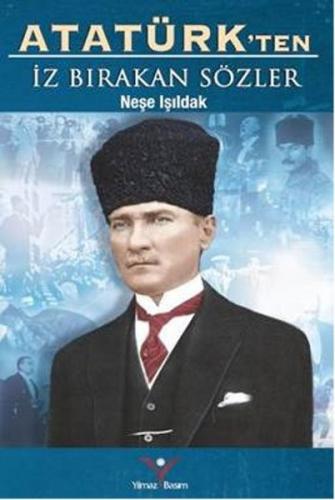 ATATÜRK'TEN
İZ BIRAKAN SÖZLER
Neşe Işıldak

Yılmaz Basım